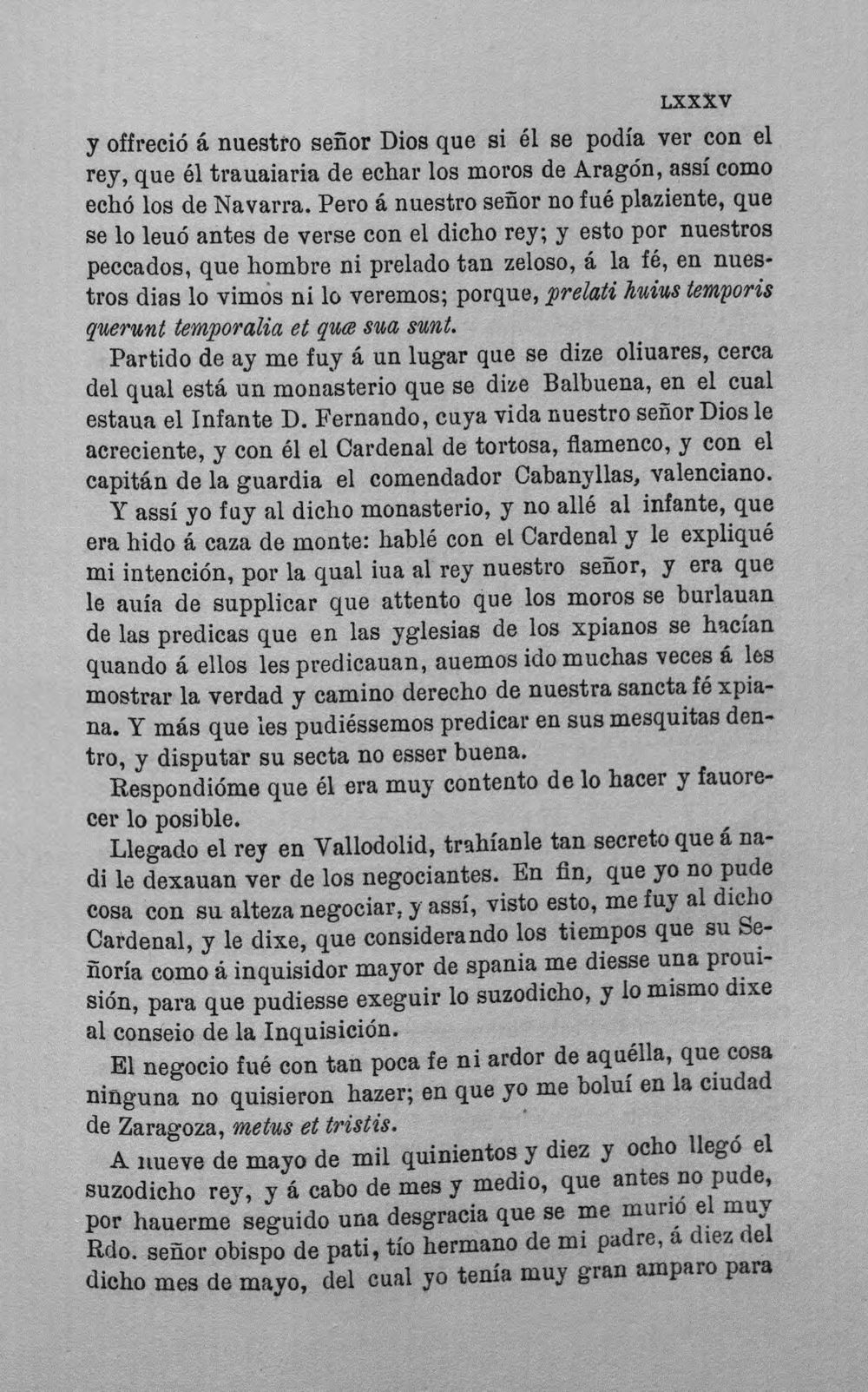 LXXXV

y offreció á nuestro señor Dios que si él se podía ver con el rey, que él trauaiaria de echar los moros de Aragón, assí como echó los de Navarra. Pero á nuestro señor no fué plaziente, que se lo leuó antes de verse con el dicho rey; y esto por nuestros peccados, que hombre ni prelado tan zeloso, á la fé, en nuestros dias lo vimos ni lo veremos; porque, prelati huius temporis querunt temporalia et quæ sua sunt.

Partido de ay me fuy á un lugar que se dize oliuares, cerca del qual está un monasterio que se dize Balbuena, en el cual estaua el Infante D. Fernando, cuya vida nuestro señor Dios le acreciente, y con él el Cardenal de tortosa, flamenco, y con el capitán de la guardia el comendador Cabanyllas, valenciano.

Y assí yo fuy al dicho monasterio, y no allé al infante, que era hido á caza de monte: hablé con el Cardenal y le expliqué mi intención, por la qual iua al rey nuestro señor, y era que le auía de supplicar que attento que los moros se burlauan de las predicas que en las yglesias de los xpianos se hacían quando á ellos les predicauan, auemos ido muchas veces á les mostrar la verdad y camino derecho de nuestra sancta fé xpiana. Y más que les pudiéssemos predicar en sus mesquitas dentro, y disputar su secta no esser buena.

Respondióme que él era muy contento de lo hacer y fauorecer lo posible.

Llegado el rey en Vallodolid, trahíanle tan secreto que á nadi le dexauan ver de los negociantes. En fin, que yo no pude cosa con su alteza negociar, y assí, visto esto, me fuy al dicho Cardenal, y le dixe, que considerando los tiempos que su Señoría como á inquisidor mayor de spania me diesse una prouisión, para que pudiesse exeguir lo suzodicho, y lo mismo dixe al conseio de la Inquisición.

El negocio fué con tan poca fe ni ardor de aquélla, que cosa ninguna no quisieron hazer; en que yo me boluí en la ciudad de Zaragoza, metus et tristis.

A nueve de mayo de mil quinientos y diez y ocho llegó el suzodicho rey, y á cabo de mes y medio, que antes no pude, por hauerme seguido una desgracia que se me murió el muy Rdo. señor obispo de pati, tío hermano de mi padre, á diez del dicho mes de mayo, del cual yo tenía muy gran amparo para